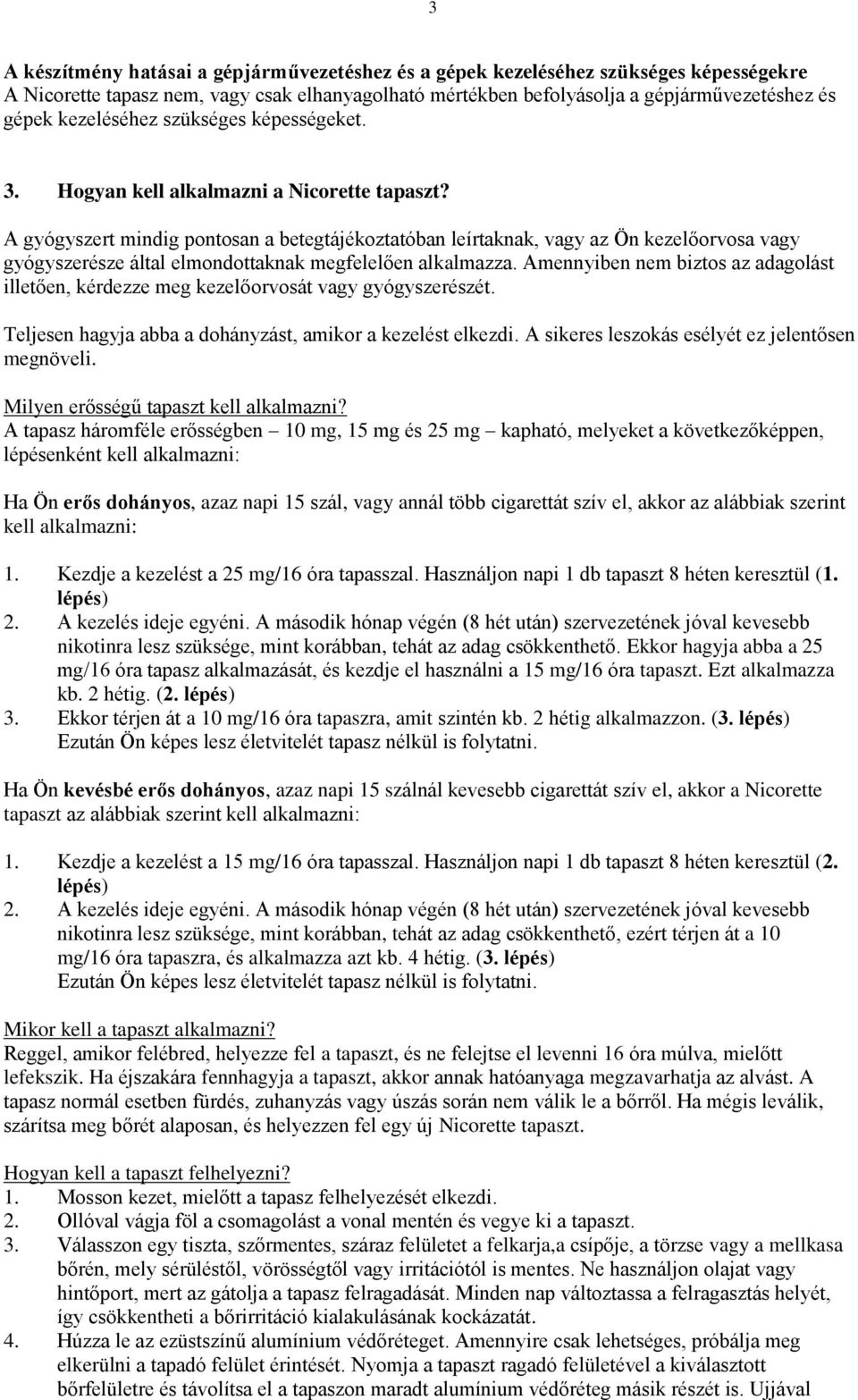 3

A készítmény hatásai a gépjárművezetéshez és a gépek kezeléséhez szükséges képességekre
A Nicorette tapasz nem, vagy csak elhanyagolható mértékben befolyásolja a gépjárművezetéshez és gépek kezeléséhez szükséges képességeket.

3. Hogyan kell alkalmazni a Nicorette tapaszt?

A gyógyszert mindig pontosan a betegtájékoztatóban leírtaknak, vagy az Ön kezelőorvosa vagy gyógyszerésze által elmondottaknak megfelelően alkalmazza. Amennyiben nem biztos az adagolást illetően, kérdezze meg kezelőorvosát vagy gyógyszerészét.

Teljesen hagyja abba a dohányzást, amikor a kezelést elkezdi. A sikeres leszokás esélyét ez jelentősen megnöveli.

Milyen erősségű tapaszt kell alkalmazni?
A tapasz háromféle erősségben – 10 mg, 15 mg és 25 mg – kapható, melyeket a következőképpen, lépésenként kell alkalmazni:

Ha Ön erős dohányos, azaz napi 15 szál, vagy annál több cigarettát szív el, akkor az alábbiak szerint kell alkalmazni:

1. Kezdje a kezelést a 25 mg/16 óra tapasszal. Használjon napi 1 db tapaszt 8 héten keresztül (1. lépés)
2. A kezelés ideje egyéni. A második hónap végén (8 hét után) szervezetének jóval kevesebb nikotinra lesz szüksége, mint korábban, tehát az adag csökkenthető. Ekkor hagyja abba a 25 mg/16 óra tapasz alkalmazását, és kezdje el használni a 15 mg/16 óra tapaszt. Ezt alkalmazza kb. 2 hétig. (2. lépés)
3. Ekkor térjen át a 10 mg/16 óra tapaszra, amit szintén kb. 2 hétig alkalmazzon. (3. lépés) Ezután Ön képes lesz életvitelét tapasz nélkül is folytatni.

Ha Ön kevésbé erős dohányos, azaz napi 15 szálnál kevesebb cigarettát szív el, akkor a Nicorette tapaszt az alábbiak szerint kell alkalmazni:

1. Kezdje a kezelést a 15 mg/16 óra tapasszal. Használjon napi 1 db tapaszt 8 héten keresztül (2. lépés)
2. A kezelés ideje egyéni. A második hónap végén (8 hét után) szervezetének jóval kevesebb nikotinra lesz szüksége, mint korábban, tehát az adag csökkenthető, ezért térjen át a 10 mg/16 óra tapaszra, és alkalmazza azt kb. 4 hétig. (3. lépés)
Ezután Ön képes lesz életvitelét tapasz nélkül is folytatni.

Mikor kell a tapaszt alkalmazni?
Reggel, amikor felébred, helyezze fel a tapaszt, és ne felejtse el levenni 16 óra múlva, mielőtt lefekszik. Ha éjszakára fennhagyja a tapaszt, akkor annak hatóanyaga megzavarhatja az alvást. A tapasz normál esetben fürdés, zuhanyzás vagy úszás során nem válik le a bőrről. Ha mégis leválik, szárítsa meg bőrét alaposan, és helyezzen fel egy új Nicorette tapaszt.

Hogyan kell a tapaszt felhelyezni?
1. Mosson kezet, mielőtt a tapasz felhelyezését elkezdi.
2. Ollóval vágja föl a csomagolást a vonal mentén és vegye ki a tapaszt.
3. Válasszon egy tiszta, szőrmentes, száraz felületet a felkarja,a csípője, a törzse vagy a mellkasa bőrén, mely sérüléstől, vörösségtől vagy irritációtól is mentes. Ne használjon olajat vagy hintőport, mert az gátolja a tapasz felragadását. Minden nap változtassa a felragasztás helyét, így csökkentheti a bőrirritáció kialakulásának kockázatát.
4. Húzza le az ezüstszínű alumínium védőréteget. Amennyire csak lehetséges, próbálja meg elkerülni a tapadó felület érintését. Nyomja a tapaszt ragadó felületével a kiválasztott bőrfelületre és távolítsa el a tapaszon maradt alumínium védőréteg másik részét is. Ujjával